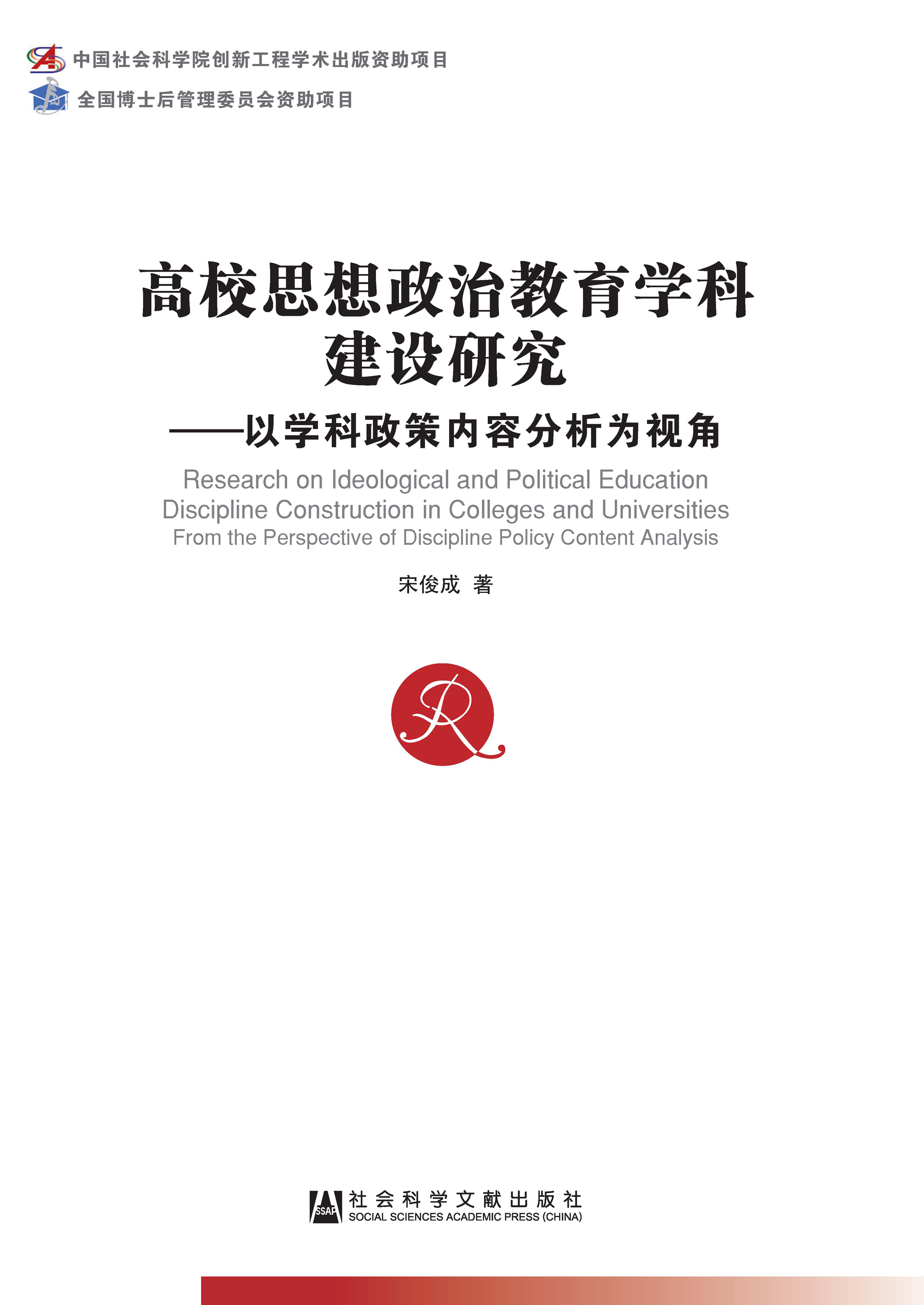 中国社会科学院创新工程学术出版资助项目
全国博士后管理委员会资助项目

高校思想政治教育学科建设研究
——以学科政策内容分析为视角

Research on Ideological and Political Education Discipline Construction in Colleges and Universities
From the Perspective of Discipline Policy Content Analysis

宋俊成 著

R

SSAP 社会科学文献出版社
SOCIAL SCIENCES ACADEMIC PRESS (CHINA)